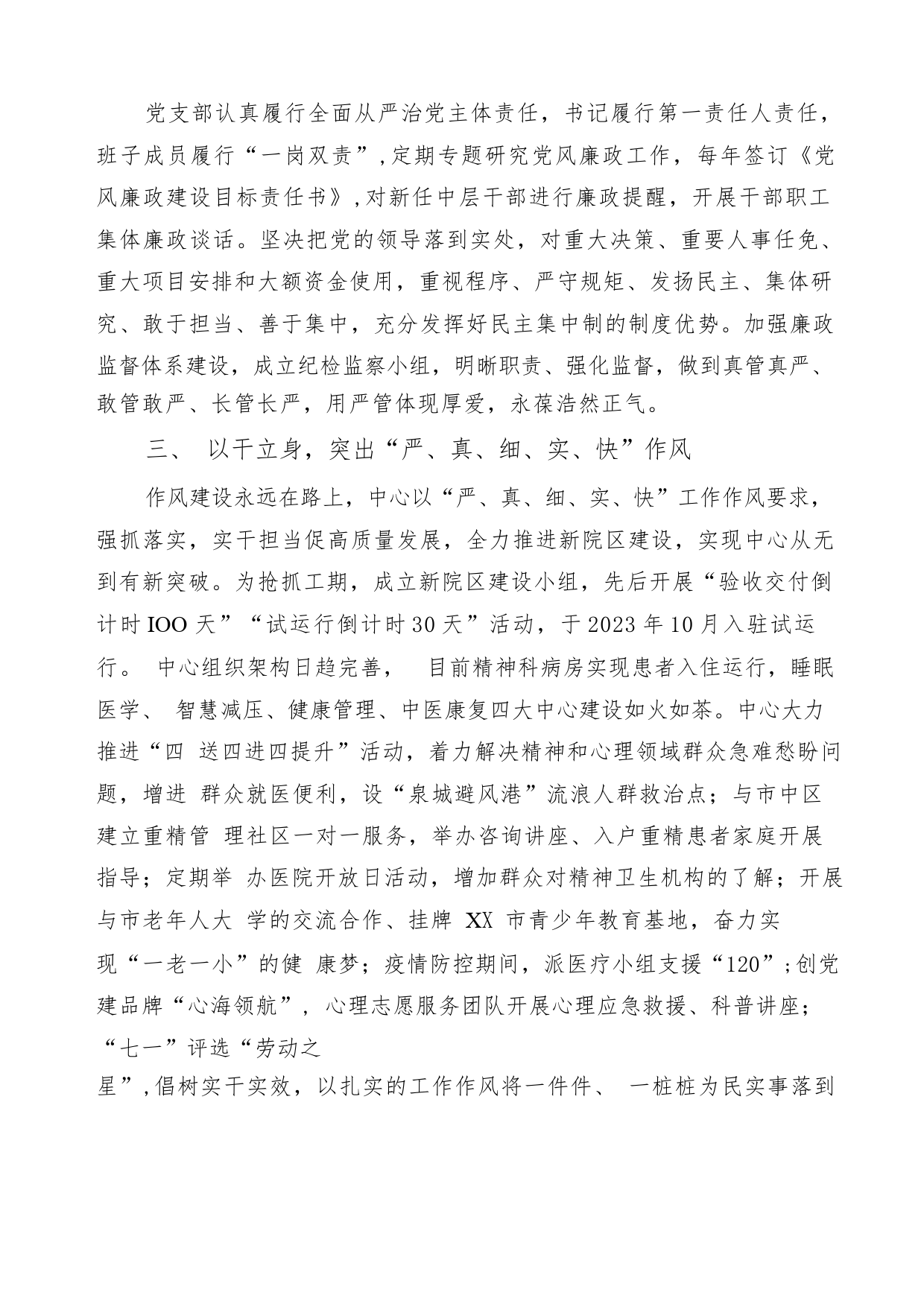 党支部认真履行全面从严治党主体责任，书记履行第一责任人责任，班子成员履行“一岗双责”，定期专题研究党风廉政工作，每年签订《党风廉政建设目标责任书》，对新任中层干部进行廉政提醒，开展干部职工集体廉政谈话。坚决把党的领导落到实处，对重大决策、重要人事任免、重大项目安排和大额资金使用，重视程序、严守规矩、发扬民主、集体研究、敢于担当、善于集中，充分发挥好民主集中制的制度优势。加强廉政监督体系建设，成立纪检监察小组，明晰职责、强化监督，做到真管真严、敢管敢严、长管长严，用严管体现厚爱，永葆浩然正气。

三、 以干立身，突出“严、真、细、实、快”作风

作风建设永远在路上，中心以“严、真、细、实、快”工作作风要求，强抓落实，实干担当促高质量发展，全力推进新院区建设，实现中心从无到有新突破。为抢抓工期，成立新院区建设小组，先后开展“验收交付倒计时IOO天”“试运行倒计时30天”活动，于2023年10月入驻试运行。 中心组织架构日趋完善， 目前精神科病房实现患者入住运行，睡眠医学、 智慧减压、健康管理、中医康复四大中心建设如火如荼。中心大力推进“四 送四进四提升”活动，着力解决精神和心理领域群众急难愁盼问题，增进 群众就医便利，设“泉城避风港”流浪人群救治点；与市中区建立重精管 理社区一对一服务，举办咨询讲座、入户重精患者家庭开展指导；定期举 办医院开放日活动，增加群众对精神卫生机构的了解；开展与市老年人大 学的交流合作、挂牌 XX 市青少年教育基地，奋力实现“一老一小”的健 康梦；疫情防控期间，派医疗小组支援“120”；创党建品牌“心海领航”，心理志愿服务团队开展心理应急救援、科普讲座；“七一”评选“劳动之星”，倡树实干实效，以扎实的工作作风将一件件、 一桩桩为民实事落到